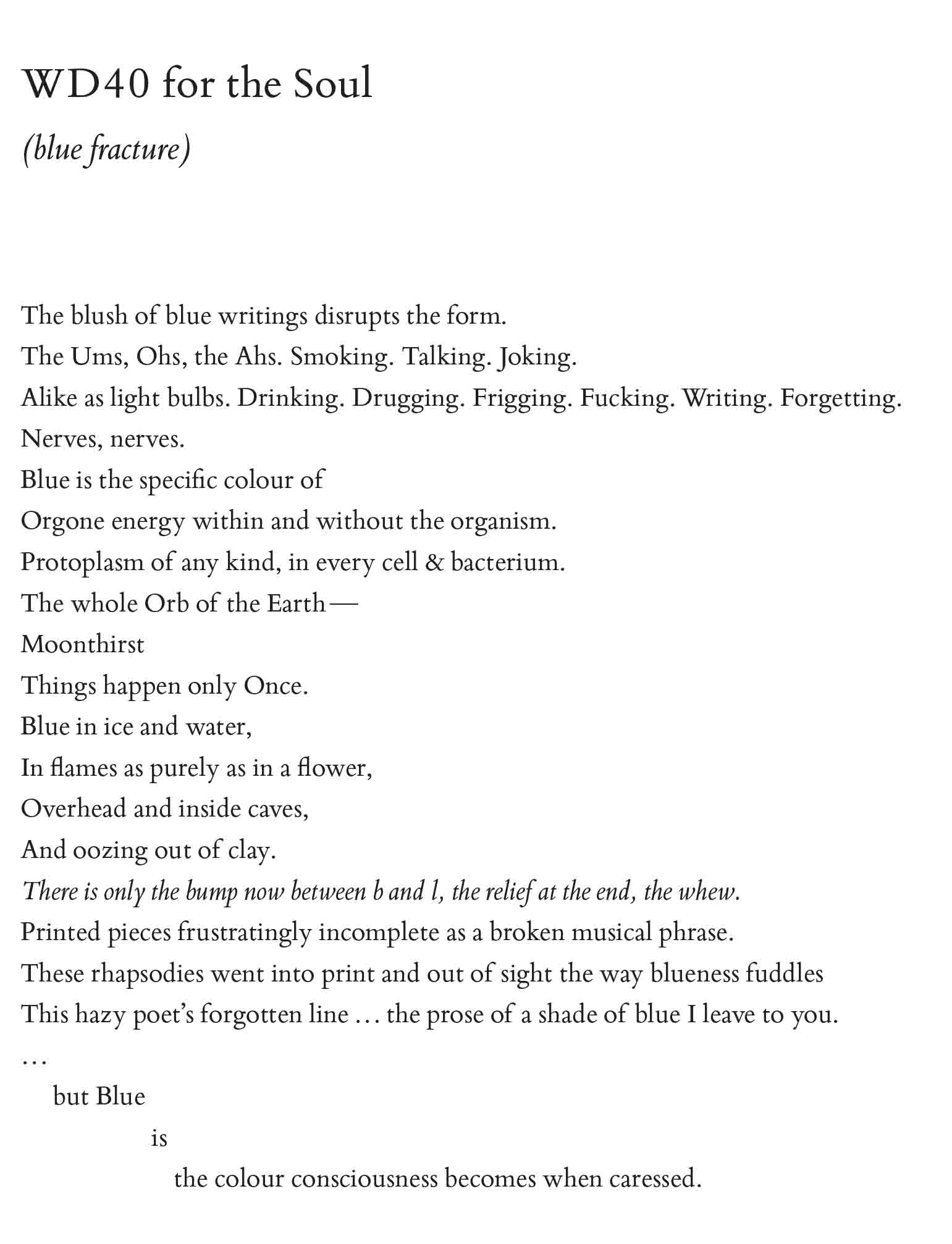 WD40 for the Soul

(blue fracture)

The blush of blue writings disrupts the form.
The Ums, Ohs, the Ahs. Smoking. Talking. Joking.
Alike as light bulbs. Drinking. Drugging. Frigging. Fucking. Writing. Forgetting.
Nerves, nerves.
Blue is the specific colour of
Orgone energy within and without the organism.
Protoplasm of any kind, in every cell & bacterium.
The whole Orb of the Earth—
Moonthirst
Things happen only Once.
Blue in ice and water,
In flames as purely as in a flower,
Overhead and inside caves,
And oozing out of clay.
There is only the bump now between b and l, the relief at the end, the whew.
Printed pieces frustratingly incomplete as a broken musical phrase.
These rhapsodies went into print and out of sight the way blueness fuddles
This hazy poet's forgotten line … the prose of a shade of blue I leave to you.
…
but Blue
is
the colour consciousness becomes when caressed.